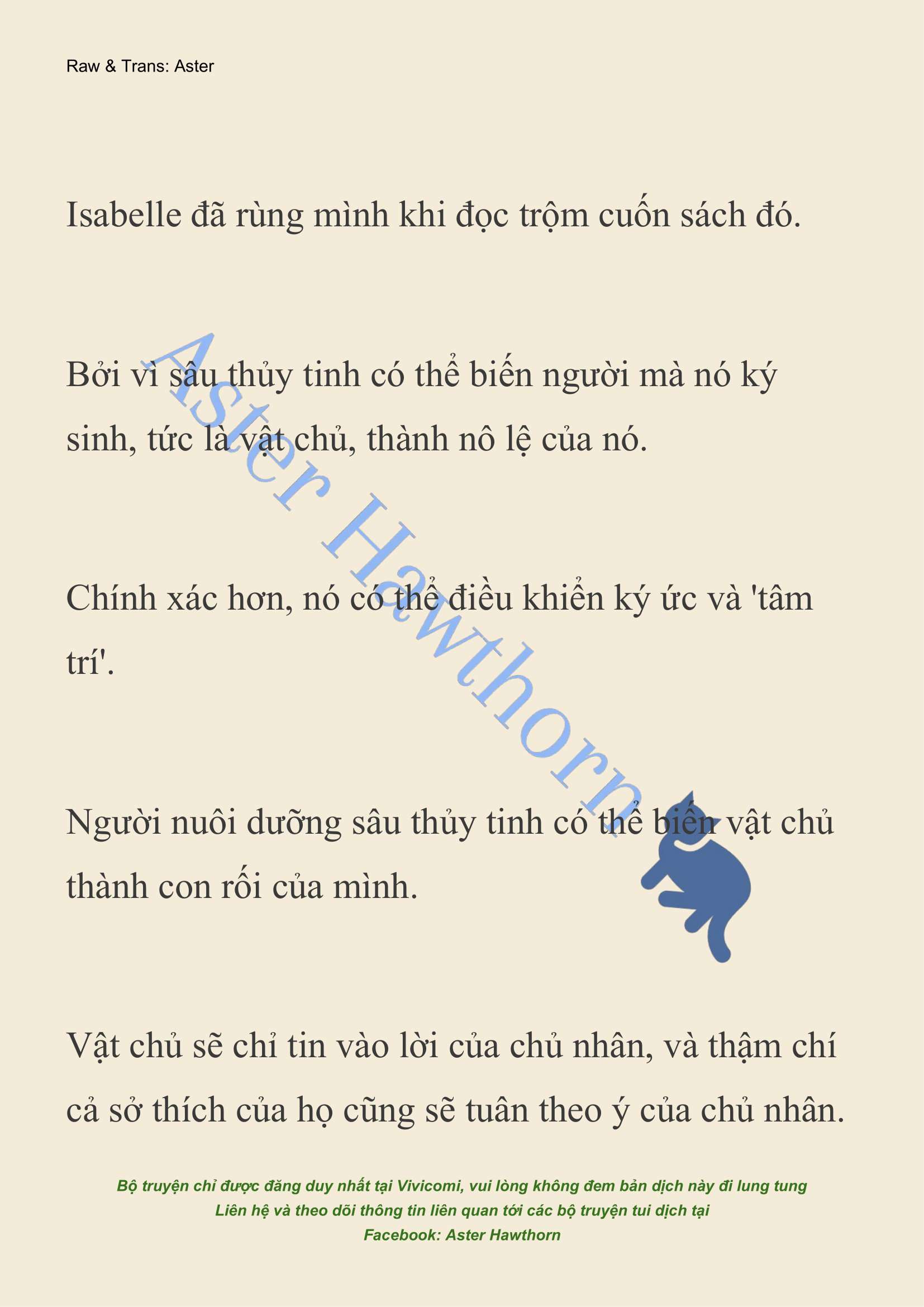 Raw & Trans: Aster

Isabelle đã rùng mình khi đọc trộm cuốn sách đó.

Bởi vì sâu thủy tinh có thể biến người mà nó ký sinh, tức là vật chủ, thành nô lệ của nó.

Chính xác hơn, nó có thể điều khiển ký ức và 'tâm trí'.

Người nuôi dưỡng sâu thủy tinh có thể biến vật chủ thành con rối của mình.

Vật chủ sẽ chỉ tin vào lời của chủ nhân, và thậm chí cả sở thích của họ cũng sẽ tuân theo ý của chủ nhân.

Aster Hawthorn

Bộ truyện chỉ được đăng duy nhất tại Vivicomi, vui lòng không đem bản dịch này đi lung tung
Liên hệ và theo dõi thông tin liên quan tới các bộ truyện tui dịch tại
Facebook: Aster Hawthorn